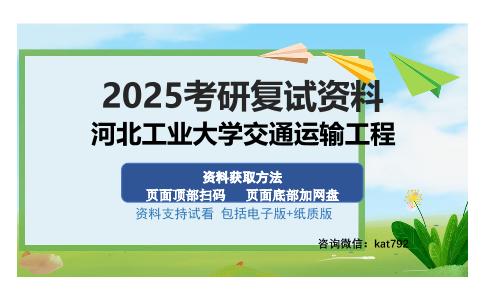 2025考研复试资料
河北工业大学交通运输工程

资料获取方法
页面顶部扫码　页面底部加网盘
资料支持试看 包括电子版+纸质版

咨询微信：kat792